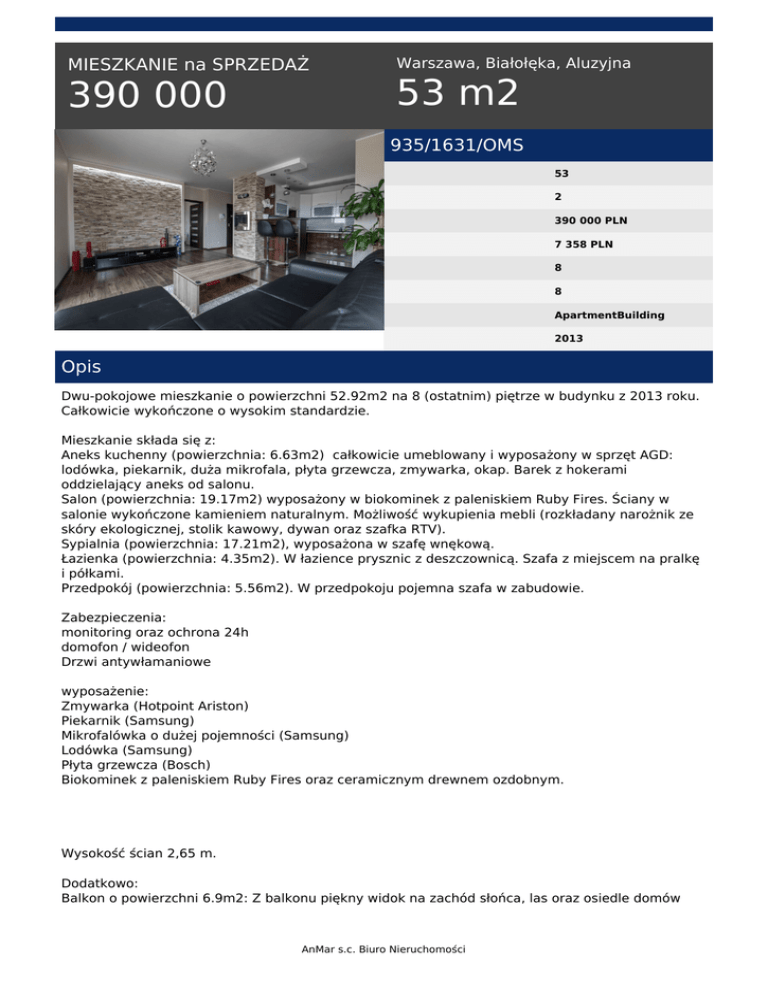 MIESZKANIE na SPRZEDAŻ
390 000

Warszawa, Białołęka, Aluzyjna
53 m2

935/1631/OMS

53
2
390 000 PLN
7 358 PLN
8
8
ApartmentBuilding
2013

Opis

Dwu-pokojowe mieszkanie o powierzchni 52.92m2 na 8 (ostatnim) piętrze w budynku z 2013 roku. Całkowicie wykończone o wysokim standardzie.

Mieszkanie składa się z:
Aneks kuchenny (powierzchnia: 6.63m2) całkowicie umeblowany i wyposażony w sprzęt AGD: lodówka, piekarnik, duża mikrofala, płyta grzewcza, zmywarka, okap. Barek z hokerami oddzielający aneks od salonu.
Salon (powierzchnia: 19.17m2) wyposażony w biokominek z paleniskiem Ruby Fires. Ściany w salonie wykończone kamieniem naturalnym. Możliwość wykupienia mebli (rozkładany narożnik ze skóry ekologicznej, stolik kawowy, dywan oraz szafka RTV).
Sypialnia (powierzchnia: 17.21m2), wyposażona w szafę wnękową.
Łazienka (powierzchnia: 4.35m2). W łazience prysznic z deszczownicą. Szafa z miejscem na pralkę i półkami.
Przedpokój (powierzchnia: 5.56m2). W przedpokoju pojemna szafa w zabudowie.

Zabezpieczenia:
monitoring oraz ochrona 24h
domofon / wideofon
Drzwi antywłamaniowe

wyposażenie:
Zmywarka (Hotpoint Ariston)
Piekarnik (Samsung)
Mikrofalówka o dużej pojemności (Samsung)
Lodówka (Samsung)
Płyta grzewcza (Bosch)
Biokominek z paleniskiem Ruby Fires oraz ceramicznym drewnem ozdobnym.

Wysokość ścian 2,65 m.

Dodatkowo:
Balkon o powierzchni 6.9m2: Z balkonu piękny widok na zachód słońca, las oraz osiedle domów

AnMar s.c. Biuro Nieruchomości